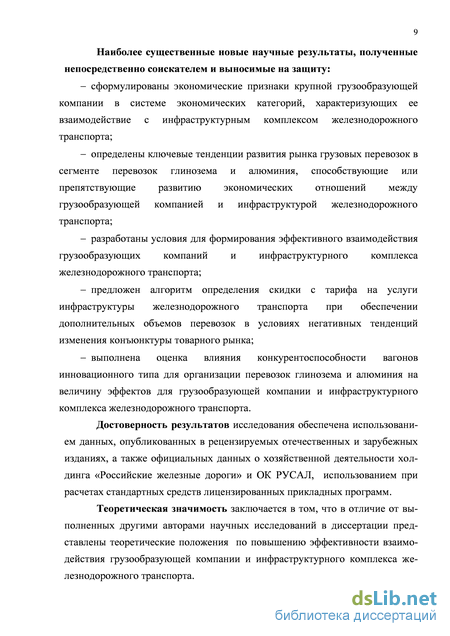 9

Наиболее существенные новые научные результаты, полученные непосредственно соискателем и выносимые на защиту:

– сформулированы экономические признаки крупной грузообразующей компании в системе экономических категорий, характеризующих ее взаимодействие с инфраструктурным комплексом железнодорожного транспорта;

– определены ключевые тенденции развития рынка грузовых перевозок в сегменте перевозок глинозема и алюминия, способствующие или препятствующие развитию экономических отношений между грузообразующей компанией и инфраструктурой железнодорожного транспорта;

– разработаны условия для формирования эффективного взаимодействия грузообразующих компаний и инфраструктурного комплекса железнодорожного транспорта;

– предложен алгоритм определения скидки с тарифа на услуги инфраструктуры железнодорожного транспорта при обеспечении дополнительных объемов перевозок в условиях негативных тенденций изменения конъюнктуры товарного рынка;

– выполнена оценка влияния конкурентоспособности вагонов инновационного типа для организации перевозок глинозема и алюминия на величину эффектов для грузообразующей компании и инфраструктурного комплекса железнодорожного транспорта.

Достоверность результатов исследования обеспечена использованием данных, опубликованных в рецензируемых отечественных и зарубежных изданиях, а также официальных данных о хозяйственной деятельности холдинга «Российские железные дороги» и ОК РУСАЛ, использованием при расчетах стандартных средств лицензированных прикладных программ.

Теоретическая значимость заключается в том, что в отличие от выполненных другими авторами научных исследований в диссертации представлены теоретические положения по повышению эффективности взаимодействия грузообразующей компании и инфраструктурного комплекса железнодорожного транспорта.

dsLib.net
библиотека диссертаций